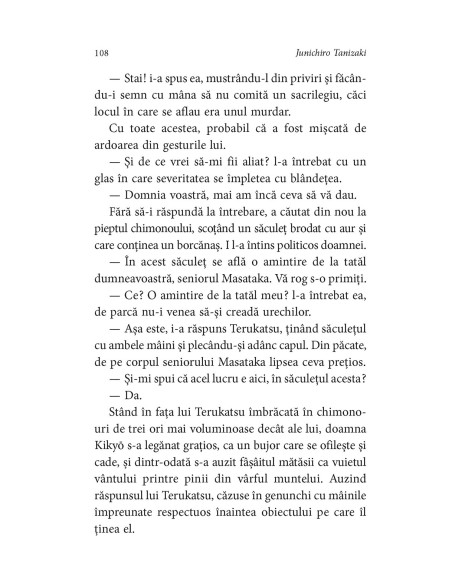 108 Junichiro Tanizaki

— Stai! i-a spus ea, mustrându-l din priviri și făcându-i semn cu mâna să nu comită un sacrilegiu, căci locul în care se aflau era unul murdar.

Cu toate acestea, probabil că a fost mișcată de ardoarea din gesturile lui.

— Și de ce vrei să-mi fii aliat? l-a întrebat cu un glas în care severitatea se împletea cu blândețea.

— Domnia voastră, mai am încă ceva să vă dau.

Fără să-i răspundă la întrebare, a căutat din nou la pieptul chimonoului, scoțând un săculeț brodat cu aur și care conținea un borcănaș. I l-a întins politicos doamnei.

— În acest săculeț se află o amintire de la tatăl dumneavoastră, seniorul Masataka. Vă rog s-o primiți.

— Ce? O amintire de la tatăl meu? l-a întrebat ea, de parcă nu-i venea să-și creadă urechilor.

— Așa este, i-a răspuns Terukatsu, ținând săculețul cu ambele mâini și plecându-și adânc capul. Din păcate, de pe corpul seniorului Masataka lipsea ceva prețios.

— Și-mi spui că acel lucru e aici, în săculețul acesta?

— Da.

Stând în fața lui Terukatsu îmbrăcată în chimonouri de trei ori mai voluminoase decât ale lui, doamna Kikyō s-a legănat grațios, ca un bujor care se ofilește și cade, și dintr-odată s-a auzit fâșâitul mătăsii ca vuietul vântului printre pinii din vârful muntelui. Auzind răspunsul lui Terukatsu, căzuse în genunchi cu mâinile împreunate respectuos înaintea obiectului pe care îl ținea el.